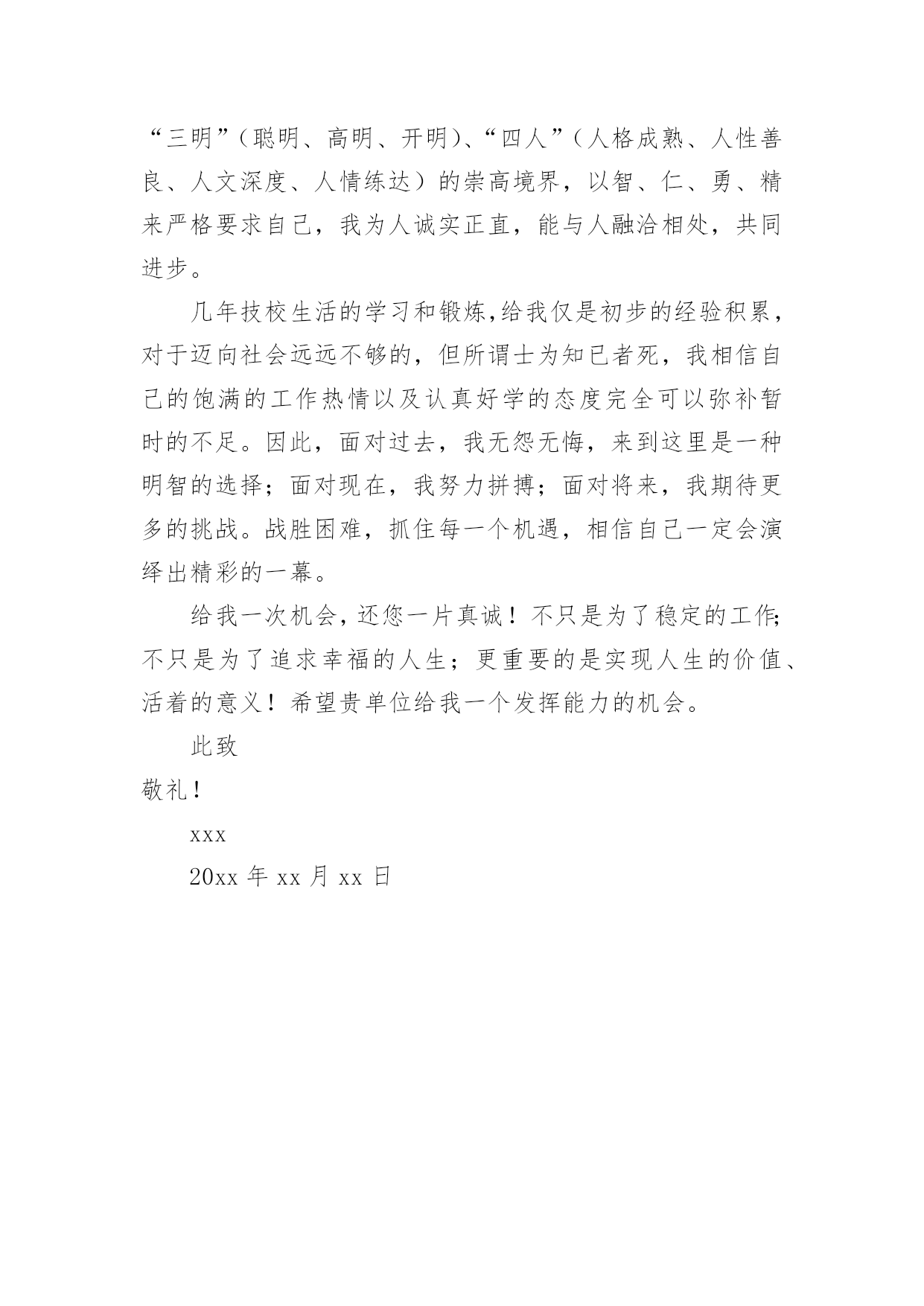 “三明”（聪明、高明、开明）、“四人”（人格成熟、人性善良、人文深度、人情练达）的崇高境界，以智、仁、勇、精来严格要求自己，我为人诚实正直，能与人融洽相处，共同进步。

几年技校生活的学习和锻炼,给我仅是初步的经验积累，对于迈向社会远远不够的，但所谓士为知已者死，我相信自己的饱满的工作热情以及认真好学的态度完全可以弥补暂时的不足。因此，面对过去，我无怨无悔，来到这里是一种明智的选择；面对现在，我努力拼搏；面对将来，我期待更多的挑战。战胜困难，抓住每一个机遇，相信自己一定会演绎出精彩的一幕。

给我一次机会，还您一片真诚！不只是为了稳定的工作;不只是为了追求幸福的人生；更重要的是实现人生的价值、活着的意义！希望贵单位给我一个发挥能力的机会。

此致

敬礼！

xxx

20xx 年 xx 月 xx 日